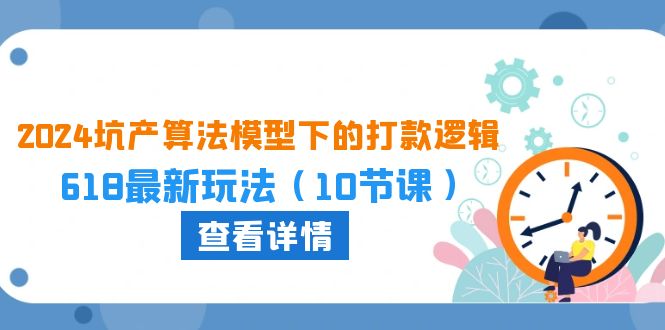 2024坑产算法模型下的打款逻辑
618最新玩法（10节课）
查看详情